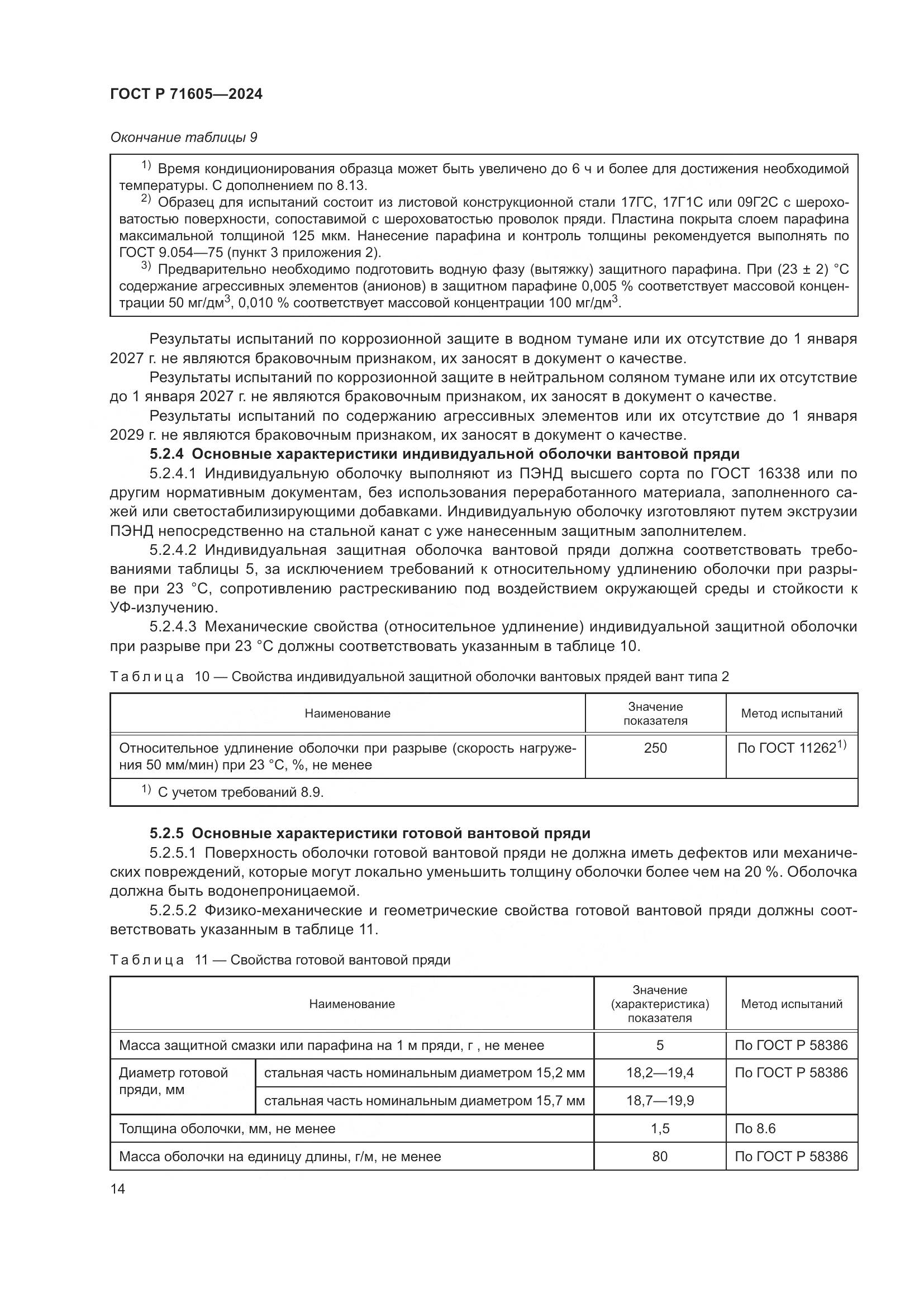 ГОСТ Р 71605—2024

Окончание таблицы 9

$^{1)}$ Время кондиционирования образца может быть увеличено до 6 ч и более для достижения необходимой температуры. С дополнением по 8.13.
$^{2)}$ Образец для испытаний состоит из листовой конструкционной стали 17ГС, 17Г1С или 09Г2С с шероховатостью поверхности, сопоставимой с шероховатостью проволок пряди. Пластина покрыта слоем парафина максимальной толщиной 125 мкм. Нанесение парафина и контроль толщины рекомендуется выполнять по ГОСТ 9.054—75 (пункт 3 приложения 2).
$^{3)}$ Предварительно необходимо подготовить водную фазу (вытяжку) защитного парафина. При (23 ± 2) °С содержание агрессивных элементов (анионов) в защитном парафине 0,005 % соответствует массовой концентрации 50 мг/дм$^3$, 0,010 % соответствует массовой концентрации 100 мг/дм$^3$.

Результаты испытаний по коррозионной защите в водном тумане или их отсутствие до 1 января 2027 г. не являются браковочным признаком, их заносят в документ о качестве.

Результаты испытаний по коррозионной защите в нейтральном соляном тумане или их отсутствие до 1 января 2027 г. не являются браковочным признаком, их заносят в документ о качестве.

Результаты испытаний по содержанию агрессивных элементов или их отсутствие до 1 января 2029 г. не являются браковочным признаком, их заносят в документ о качестве.

5.2.4 Основные характеристики индивидуальной оболочки вантовой пряди

5.2.4.1 Индивидуальную оболочку выполняют из ПЭНД высшего сорта по ГОСТ 16338 или по другим нормативным документам, без использования переработанного материала, заполненного сажей или светостабилизирующими добавками. Индивидуальную оболочку изготовляют путем экструзии ПЭНД непосредственно на стальной канат с уже нанесенным защитным заполнителем.

5.2.4.2 Индивидуальная защитная оболочка вантовой пряди должна соответствовать требованиями таблицы 5, за исключением требований к относительному удлинению оболочки при разрыве при 23 °С, сопротивлению растрескиванию под воздействием окружающей среды и стойкости к УФ-излучению.

5.2.4.3 Механические свойства (относительное удлинение) индивидуальной защитной оболочки при разрыве при 23 °С должны соответствовать указанным в таблице 10.

Таблица 10 — Свойства индивидуальной защитной оболочки вантовых прядей вант типа 2

| Наименование | Значение показателя | Метод испытаний |
|---|---|---|
| Относительное удлинение оболочки при разрыве (скорость нагружения 50 мм/мин) при 23 °С, %, не менее | 250 | По ГОСТ 11262$^{1)}$ |
| $^{1)}$ С учетом требований 8.9. | | |

5.2.5 Основные характеристики готовой вантовой пряди

5.2.5.1 Поверхность оболочки готовой вантовой пряди не должна иметь дефектов или механических повреждений, которые могут локально уменьшить толщину оболочки более чем на 20 %. Оболочка должна быть водонепроницаемой.

5.2.5.2 Физико-механические и геометрические свойства готовой вантовой пряди должны соответствовать указанным в таблице 11.

Таблица 11 — Свойства готовой вантовой пряди

| Наименование | | Значение (характеристика) показателя | Метод испытаний |
|---|---|---|---|
| Масса защитной смазки или парафина на 1 м пряди, г , не менее | | 5 | По ГОСТ Р 58386 |
| Диаметр готовой пряди, мм | стальная часть номинальным диаметром 15,2 мм | 18,2—19,4 | По ГОСТ Р 58386 |
| | стальная часть номинальным диаметром 15,7 мм | 18,7—19,9 | |
| Толщина оболочки, мм, не менее | | 1,5 | По 8.6 |
| Масса оболочки на единицу длины, г/м, не менее | | 80 | По ГОСТ Р 58386 |

14